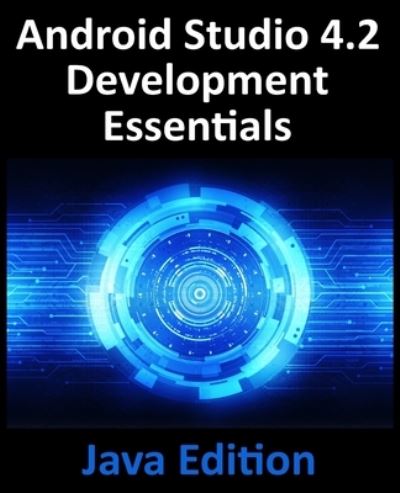 Android Studio 4.2 Development Essentials

Java Edition